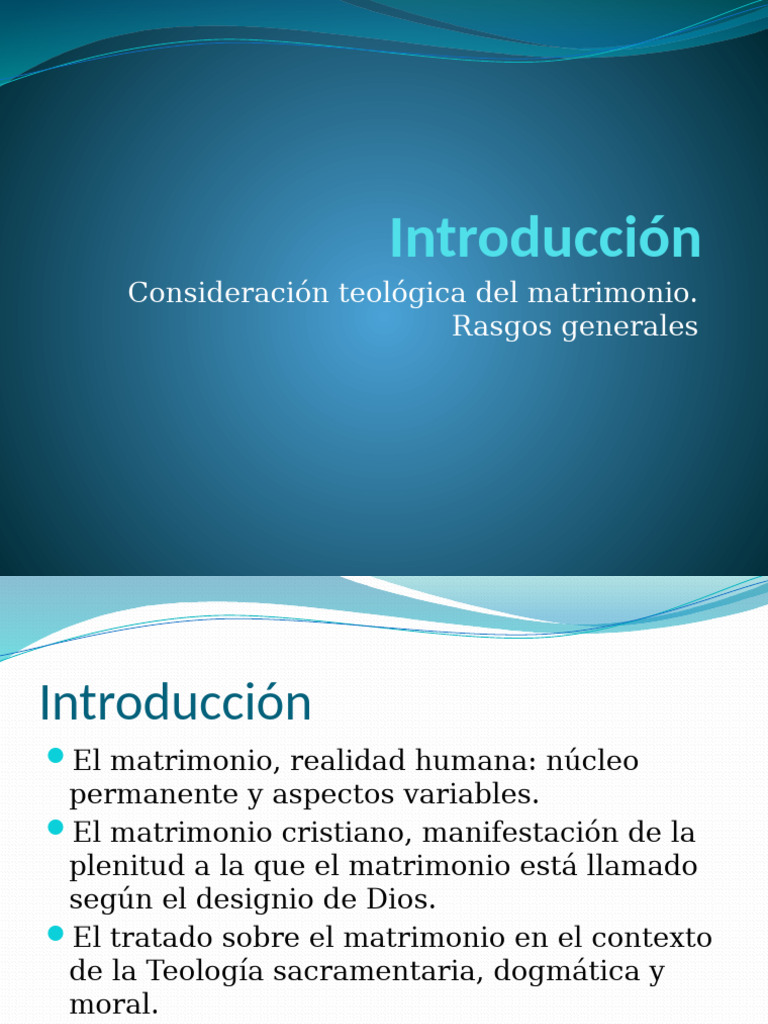 Introducción

Consideración teológica del matrimonio. Rasgos generales

Introducción

El matrimonio, realidad humana: núcleo permanente y aspectos variables.

El matrimonio cristiano, manifestación de la plenitud a la que el matrimonio está llamado según el designio de Dios.

El tratado sobre el matrimonio en el contexto de la Teología sacramentaria, dogmática y moral.